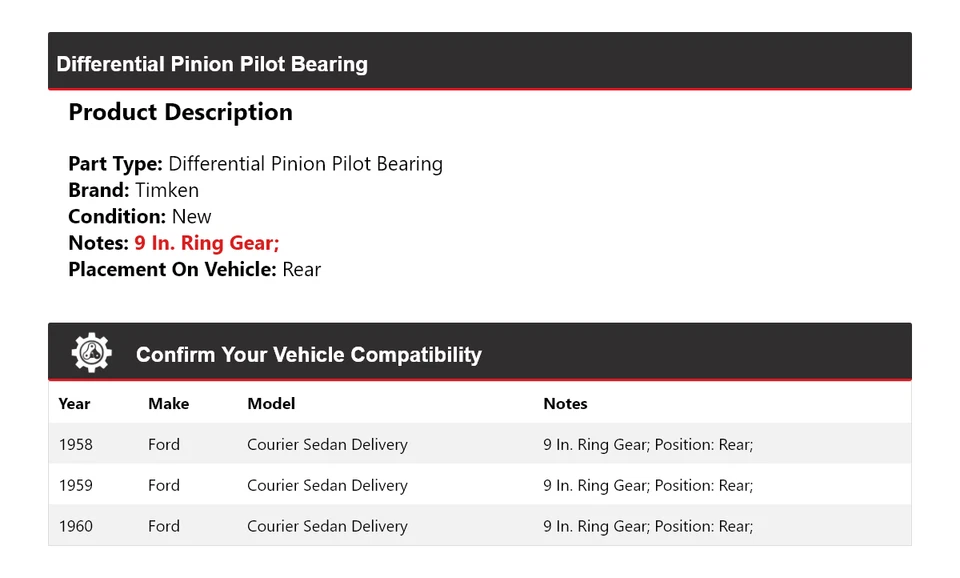 Differential Pinion Pilot Bearing

Product Description

Part Type: Differential Pinion Pilot Bearing
Brand: Timken
Condition: New
Notes: 9 In. Ring Gear;
Placement On Vehicle: Rear

Confirm Your Vehicle Compatibility

| Year | Make | Model | Notes |
|---|---|---|---|
| 1958 | Ford | Courier Sedan Delivery | 9 In. Ring Gear; Position: Rear; |
| 1959 | Ford | Courier Sedan Delivery | 9 In. Ring Gear; Position: Rear; |
| 1960 | Ford | Courier Sedan Delivery | 9 In. Ring Gear; Position: Rear; |